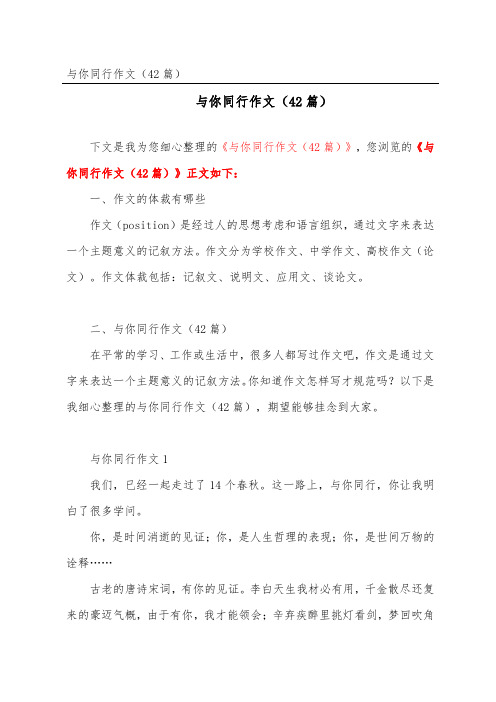 与你同行作文（42篇）

与你同行作文（42篇）

下文是我为您细心整理的《与你同行作文（42篇）》，您浏览的《与你同行作文（42篇）》正文如下：

一、作文的体裁有哪些

作文（position）是经过人的思想考虑和语言组织，通过文字来表达一个主题意义的记叙方法。作文分为学校作文、中学作文、高校作文（论文）。作文体裁包括：记叙文、说明文、应用文、谈论文。

二、与你同行作文（42篇）

在平常的学习、工作或生活中，很多人都写过作文吧，作文是通过文字来表达一个主题意义的记叙方法。你知道作文怎样写才规范吗？以下是我细心整理的与你同行作文（42篇），期望能够挂念到大家。

与你同行作文1

我们，已经一起走过了14个春秋。这一路上，与你同行，你让我明白了很多学问。

你，是时间消逝的见证；你，是人生哲理的表现；你，是世间万物的诠释……

古老的唐诗宋词，有你的见证。李白天生我材必有用，千金散尽还复来的豪迈气概，由于有你，我才能领会；辛弃疾醉里挑灯看剑，梦回吹角